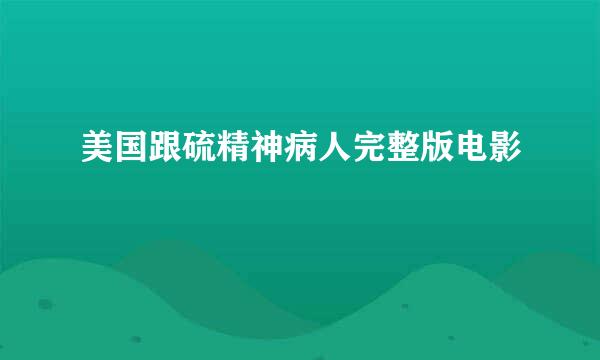 美国跟硫精神病人完整版电影